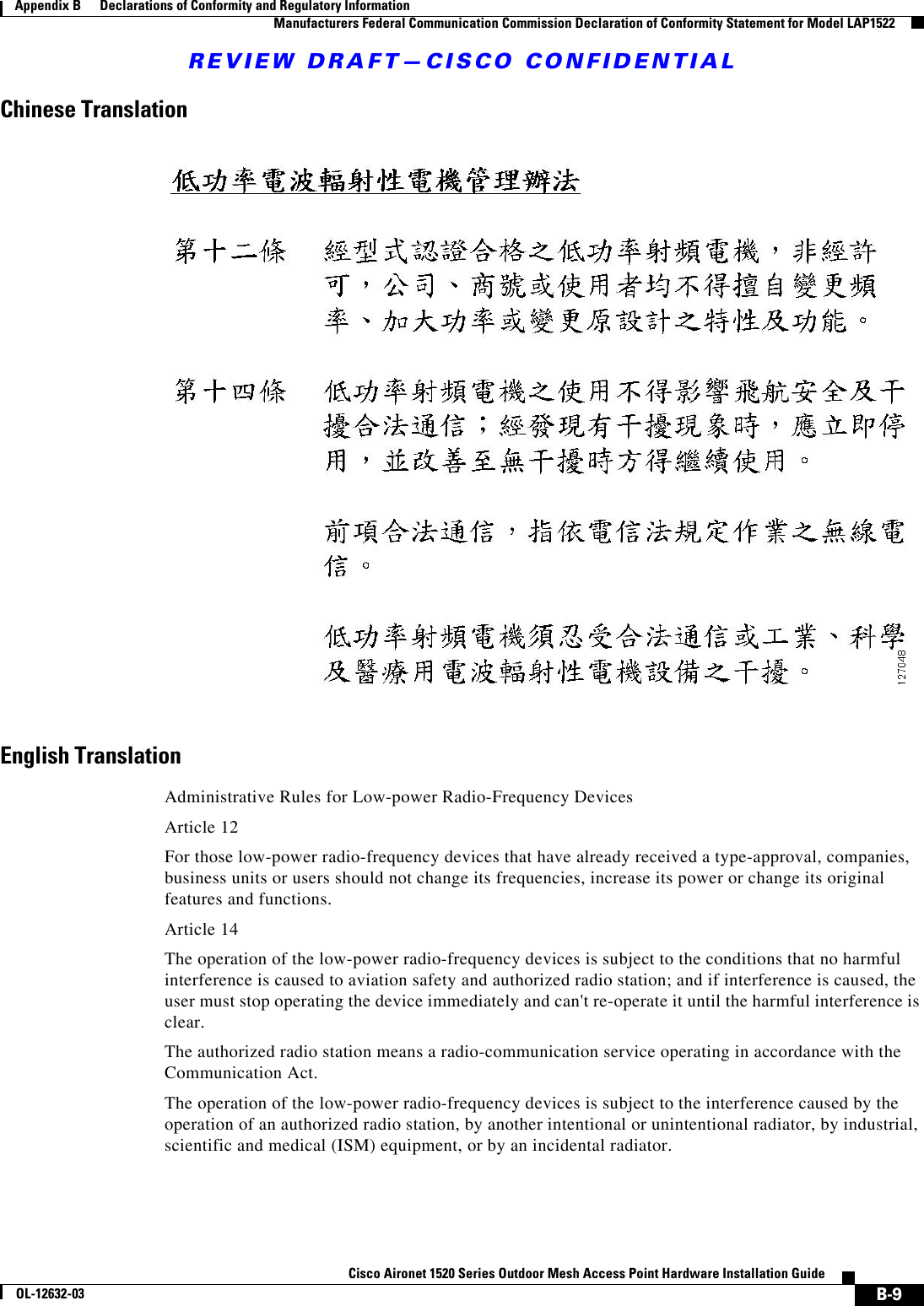 Appendix B Declarations of Conformity and Regulatory Information
Manufacturers Federal Communication Commission Declaration of Conformity Statement for Model LAP1522

REVIEW DRAFT—CISCO CONFIDENTIAL

Chinese Translation

低功率電波輻射性電機管理辦法

第十二條 經型式認證合格之低功率射頻電機，非經許可，公司、商號或使用者均不得擅自變更頻率、加大功率或變更原設計之特性及功能。

第十四條 低功率射頻電機之使用不得影響飛航安全及干擾合法通信；經發現有干擾現象時，應立即停用，並改善至無干擾時方得繼續使用。

前項合法通信，指依電信法規定作業之無線電信。

低功率射頻電機須忍受合法通信或工業、科學及醫療用電波輻射性電機設備之干擾。

127048

English Translation

Administrative Rules for Low-power Radio-Frequency Devices

Article 12

For those low-power radio-frequency devices that have already received a type-approval, companies, business units or users should not change its frequencies, increase its power or change its original features and functions.

Article 14

The operation of the low-power radio-frequency devices is subject to the conditions that no harmful interference is caused to aviation safety and authorized radio station; and if interference is caused, the user must stop operating the device immediately and can't re-operate it until the harmful interference is clear.

The authorized radio station means a radio-communication service operating in accordance with the Communication Act.

The operation of the low-power radio-frequency devices is subject to the interference caused by the operation of an authorized radio station, by another intentional or unintentional radiator, by industrial, scientific and medical (ISM) equipment, or by an incidental radiator.

Cisco Aironet 1520 Series Outdoor Mesh Access Point Hardware Installation Guide
OL-12632-03
B-9